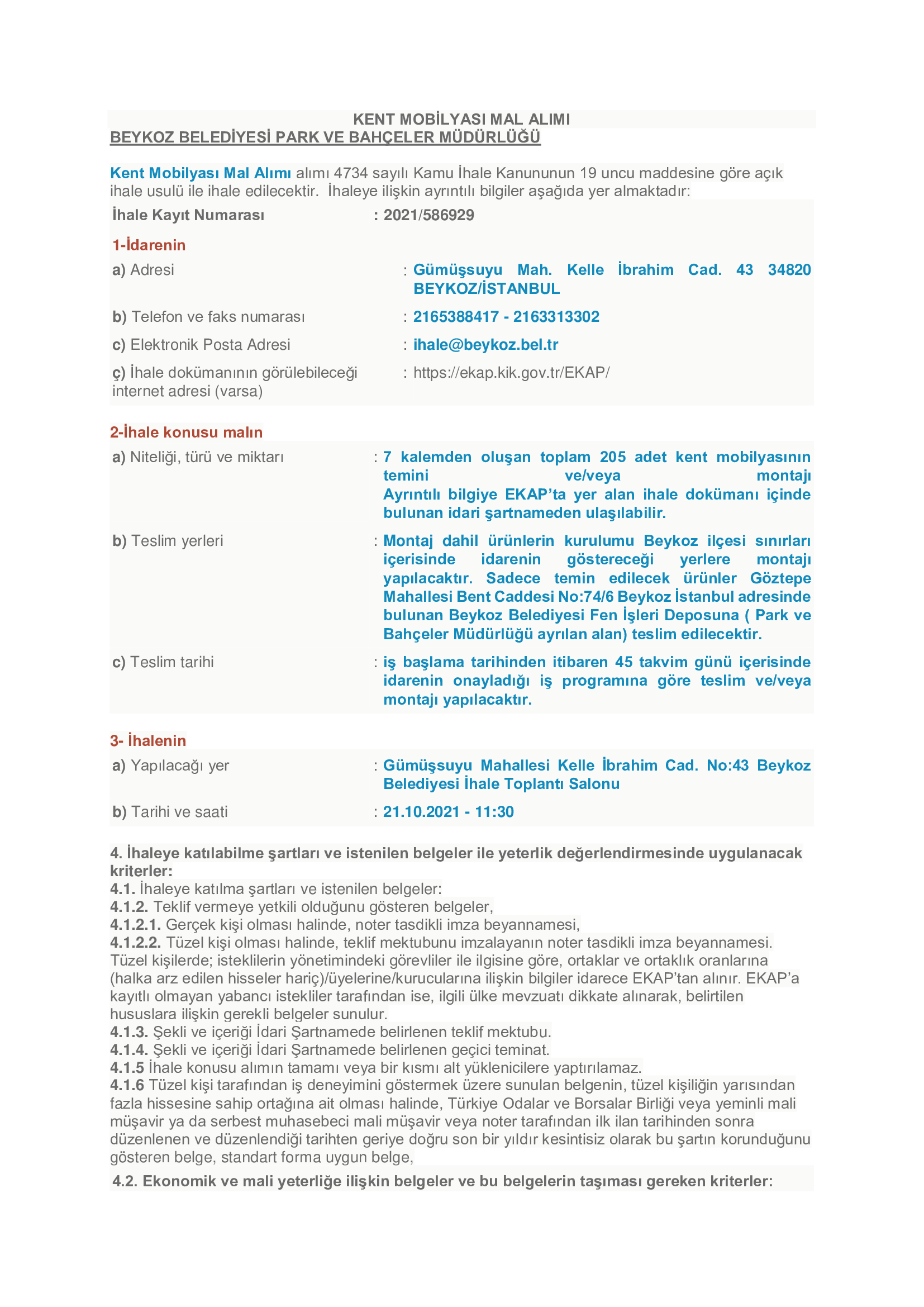 KENT MOBİLYASI MAL ALIMI
BEYKOZ BELEDİYESİ PARK VE BAHÇELER MÜDÜRLÜĞÜ

Kent Mobilyası Mal Alımı alımı 4734 sayılı Kamu İhale Kanununun 19 uncu maddesine göre açık ihale usulü ile ihale edilecektir. İhaleye ilişkin ayrıntılı bilgiler aşağıda yer almaktadır:

İhale Kayıt Numarası : 2021/586929

1-İdarenin

a) Adresi : Gümüşsuyu Mah. Kelle İbrahim Cad. 43 34820 BEYKOZ/İSTANBUL

b) Telefon ve faks numarası : 2165388417 - 2163313302

c) Elektronik Posta Adresi : ihale@beykoz.bel.tr

ç) İhale dokümanının görülebileceği internet adresi (varsa) : https://ekap.kik.gov.tr/EKAP/

2-İhale konusu malın

a) Niteliği, türü ve miktarı : 7 kalemden oluşan toplam 205 adet kent mobilyasının temini ve/veya montajı
Ayrıntılı bilgiye EKAP'ta yer alan ihale dokümanı içinde bulunan idari şartnameden ulaşılabilir.

b) Teslim yerleri : Montaj dahil ürünlerin kurulumu Beykoz ilçesi sınırları içerisinde idarenin göstereceği yerlere montajı yapılacaktır. Sadece temin edilecek ürünler Göztepe Mahallesi Bent Caddesi No:74/6 Beykoz İstanbul adresinde bulunan Beykoz Belediyesi Fen İşleri Deposuna ( Park ve Bahçeler Müdürlüğü ayrılan alan) teslim edilecektir.

c) Teslim tarihi : iş başlama tarihinden itibaren 45 takvim günü içerisinde idarenin onayladığı iş programına göre teslim ve/veya montajı yapılacaktır.

3- İhalenin

a) Yapılacağı yer : Gümüşsuyu Mahallesi Kelle İbrahim Cad. No:43 Beykoz Belediyesi İhale Toplantı Salonu

b) Tarihi ve saati : 21.10.2021 - 11:30

4. İhaleye katılabilme şartları ve istenilen belgeler ile yeterlik değerlendirmesinde uygulanacak kriterler:
4.1. İhaleye katılma şartları ve istenilen belgeler:
4.1.2. Teklif vermeye yetkili olduğunu gösteren belgeler,
4.1.2.1. Gerçek kişi olması halinde, noter tasdikli imza beyannamesi,
4.1.2.2. Tüzel kişi olması halinde, teklif mektubunu imzalayanın noter tasdikli imza beyannamesi. Tüzel kişilerde; isteklilerin yönetimindeki görevliler ile ilgisine göre, ortaklar ve ortaklık oranlarına (halka arz edilen hisseler hariç)/üyelerine/kurucularına ilişkin bilgiler idarece EKAP'tan alınır. EKAP'a kayıtlı olmayan yabancı istekliler tarafından ise, ilgili ülke mevzuatı dikkate alınarak, belirtilen hususlara ilişkin gerekli belgeler sunulur.
4.1.3. Şekli ve içeriği İdari Şartnamede belirlenen teklif mektubu.
4.1.4. Şekli ve içeriği İdari Şartnamede belirlenen geçici teminat.
4.1.5 İhale konusu alımın tamamı veya bir kısmı alt yüklenicilere yaptırılamaz.
4.1.6 Tüzel kişi tarafından iş deneyimini göstermek üzere sunulan belgenin, tüzel kişiliğin yarısından fazla hissesine sahip ortağına ait olması halinde, Türkiye Odalar ve Borsalar Birliği veya yeminli mali müşavir ya da serbest muhasebeci mali müşavir veya noter tarafından ilk ilan tarihinden sonra düzenlenen ve düzenlendiği tarihten geriye doğru son bir yıldır kesintisiz olarak bu şartın korunduğunu gösteren belge, standart forma uygun belge,

4.2. Ekonomik ve mali yeterliğe ilişkin belgeler ve bu belgelerin taşıması gereken kriterler: